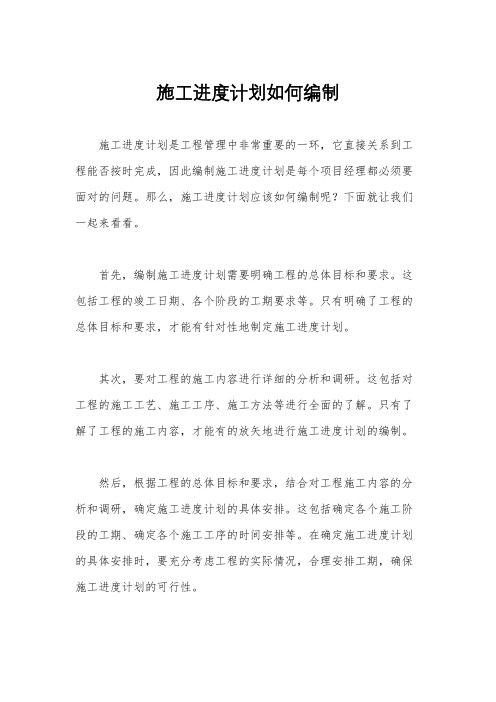 施工进度计划如何编制

施工进度计划是工程管理中非常重要的一环，它直接关系到工程能否按时完成，因此编制施工进度计划是每个项目经理都必须要面对的问题。那么，施工进度计划应该如何编制呢？下面就让我们一起来看看。

首先，编制施工进度计划需要明确工程的总体目标和要求。这包括工程的竣工日期、各个阶段的工期要求等。只有明确了工程的总体目标和要求，才能有针对性地制定施工进度计划。

其次，要对工程的施工内容进行详细的分析和调研。这包括对工程的施工工艺、施工工序、施工方法等进行全面的了解。只有了解了工程的施工内容，才能有的放矢地进行施工进度计划的编制。

然后，根据工程的总体目标和要求，结合对工程施工内容的分析和调研，确定施工进度计划的具体安排。这包括确定各个施工阶段的工期、确定各个施工工序的时间安排等。在确定施工进度计划的具体安排时，要充分考虑工程的实际情况，合理安排工期，确保施工进度计划的可行性。